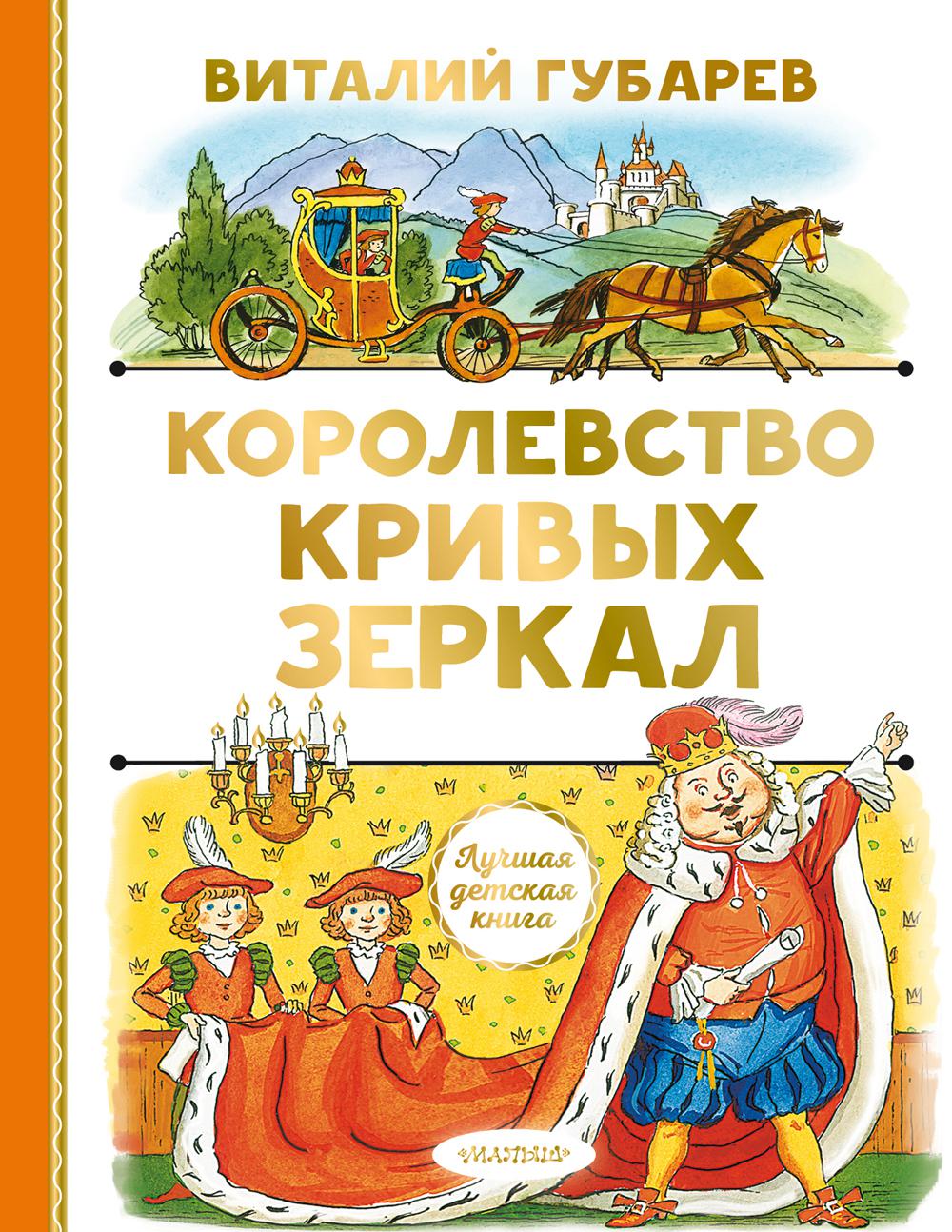 ВИТАЛИЙ ГУБАРЕВ

КОРОЛЕВСТВО КРИВЫХ ЗЕРКАЛ

Лучшая детская книга

МАЛЫШ